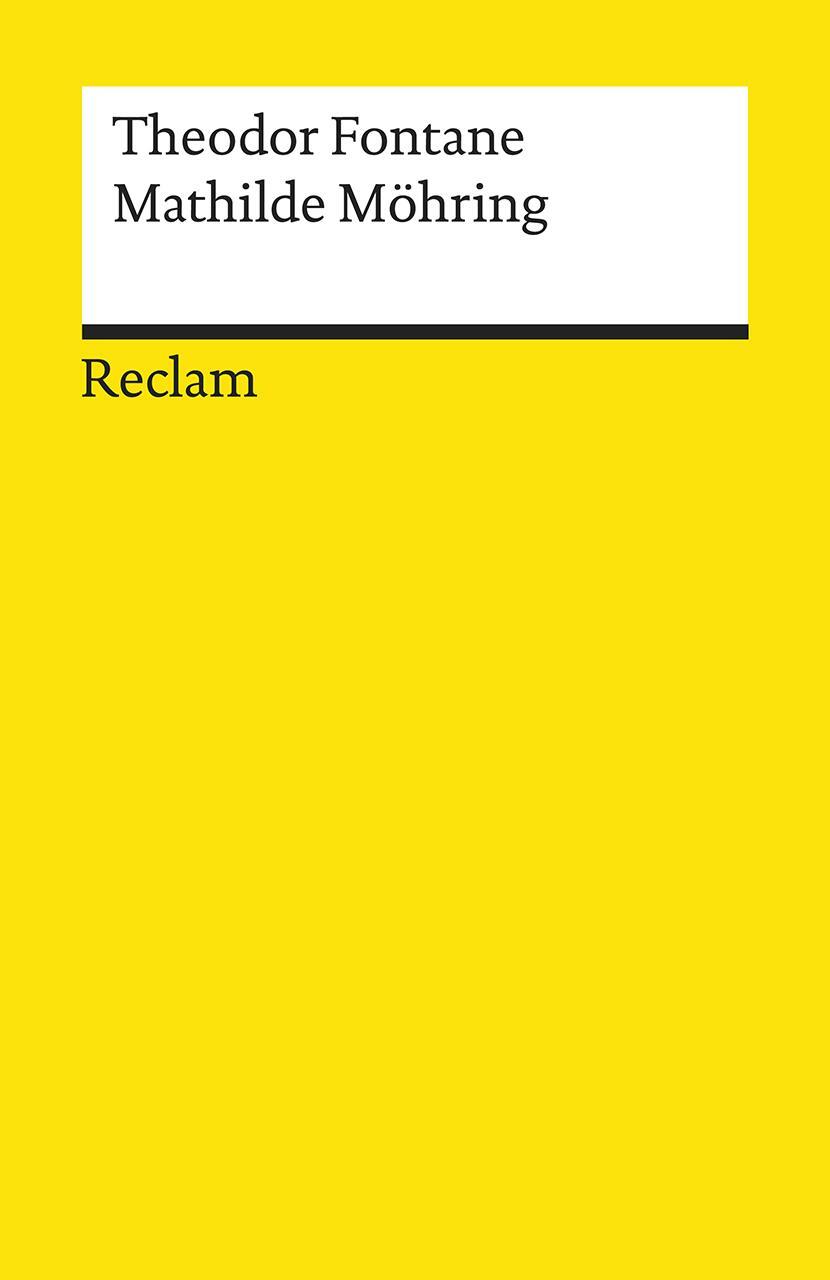 Theodor Fontane
Mathilde Möhring

Reclam